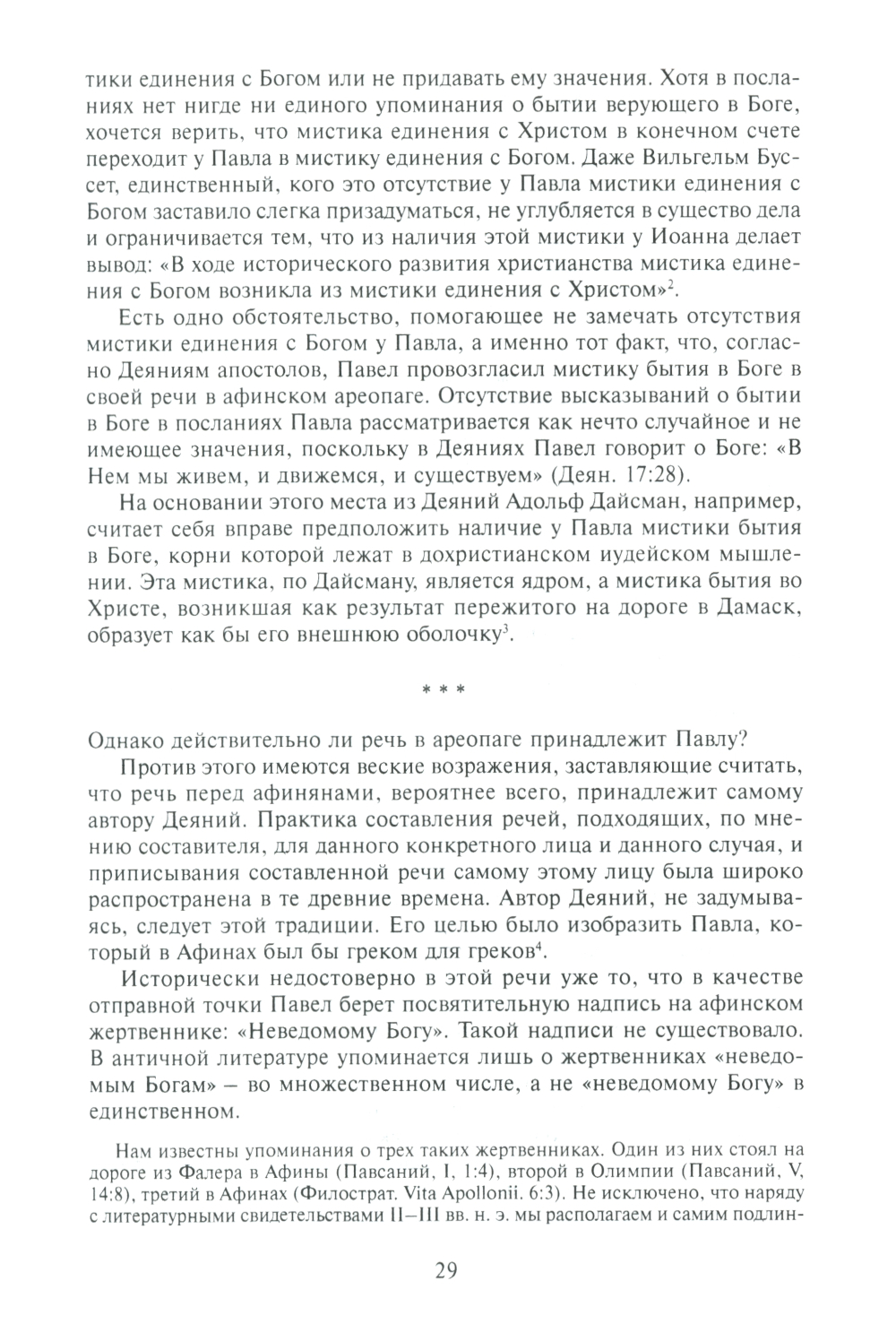 тики единения с Богом или не придавать ему значения. Хотя в посланиях нет нигде ни единого упоминания о бытии верующего в Боге, хочется верить, что мистика единения с Христом в конечном счете переходит у Павла в мистику единения с Богом. Даже Вильгельм Буссет, единственный, кого это отсутствие у Павла мистики единения с Богом заставило слегка призадуматься, не углубляется в существо дела и ограничивается тем, что из наличия этой мистики у Иоанна делает вывод: «В ходе исторического развития христианства мистика единения с Богом возникла из мистики единения с Христом»$^2$.

Есть одно обстоятельство, помогающее не замечать отсутствия мистики единения с Богом у Павла, а именно тот факт, что, согласно Деяниям апостолов, Павел провозгласил мистику бытия в Боге в своей речи в афинском ареопаге. Отсутствие высказываний о бытии в Боге в посланиях Павла рассматривается как нечто случайное и не имеющее значения, поскольку в Деяниях Павел говорит о Боге: «В Нем мы живем, и движемся, и существуем» (Деян. 17:28).

На основании этого места из Деяний Адольф Дайсман, например, считает себя вправе предположить наличие у Павла мистики бытия в Боге, корни которой лежат в дохристианском иудейском мышлении. Эта мистика, по Дайсману, является ядром, а мистика бытия во Христе, возникшая как результат пережитого на дороге в Дамаск, образует как бы его внешнюю оболочку$^3$.

* * *

Однако действительно ли речь в ареопаге принадлежит Павлу?

Против этого имеются веские возражения, заставляющие считать, что речь перед афинянами, вероятнее всего, принадлежит самому автору Деяний. Практика составления речей, подходящих, по мнению составителя, для данного конкретного лица и данного случая, и приписывания составленной речи самому этому лицу была широко распространена в те древние времена. Автор Деяний, не задумываясь, следует этой традиции. Его целью было изобразить Павла, который в Афинах был бы греком для греков$^4$.

Исторически недостоверно в этой речи уже то, что в качестве отправной точки Павел берет посвятительную надпись на афинском жертвеннике: «Неведомому Богу». Такой надписи не существовало. В античной литературе упоминается лишь о жертвенниках «неведомым Богам» – во множественном числе, а не «неведомому Богу» в единственном.

Нам известны упоминания о трех таких жертвенниках. Один из них стоял на дороге из Фалера в Афины (Павсаний, I, 1:4), второй в Олимпии (Павсаний, V, 14:8), третий в Афинах (Филострат. Vita Apollonii. 6:3). Не исключено, что наряду с литературными свидетельствами II–III вв. н. э. мы располагаем и самим подлин-

29